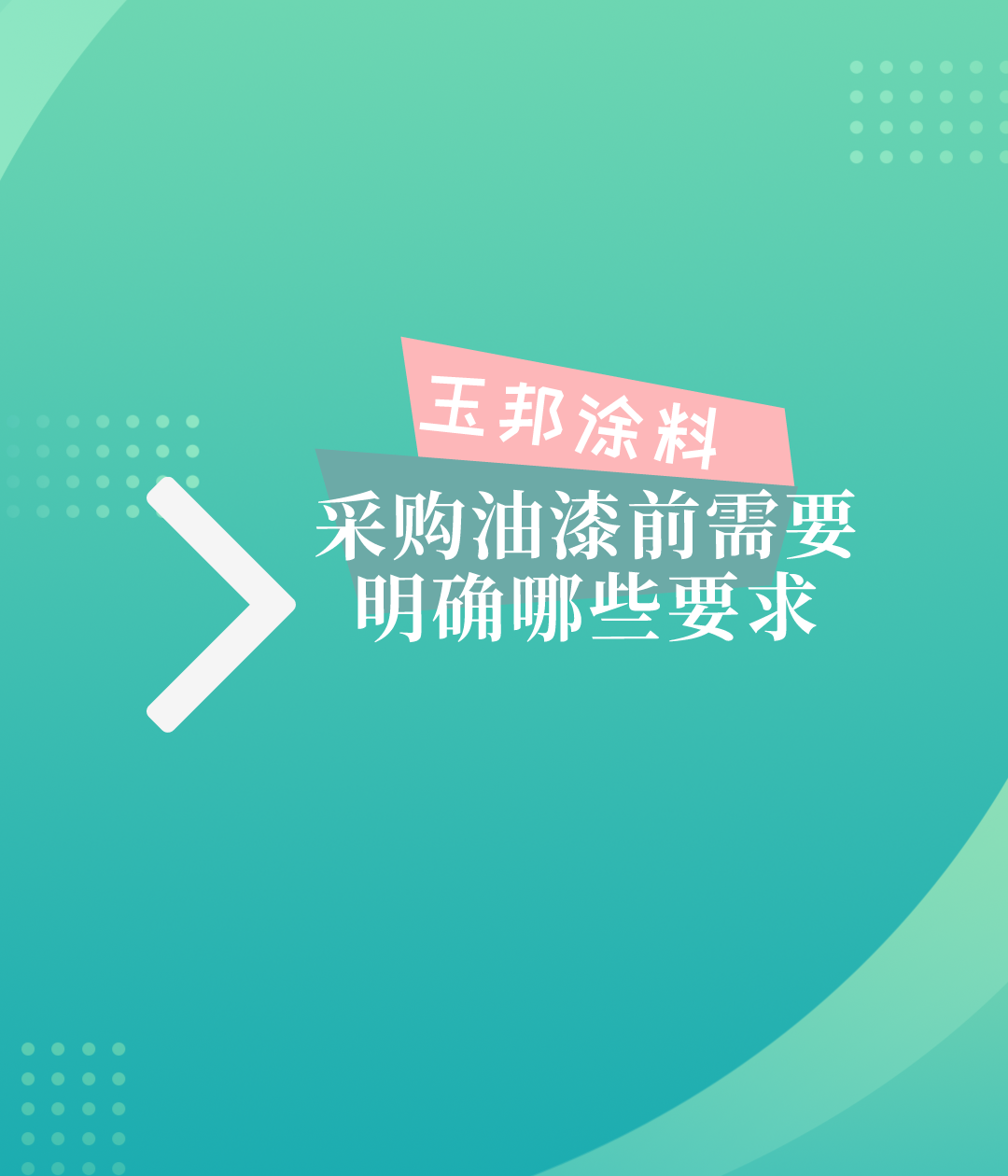 玉邦涂料

采购油漆前需要明确哪些要求